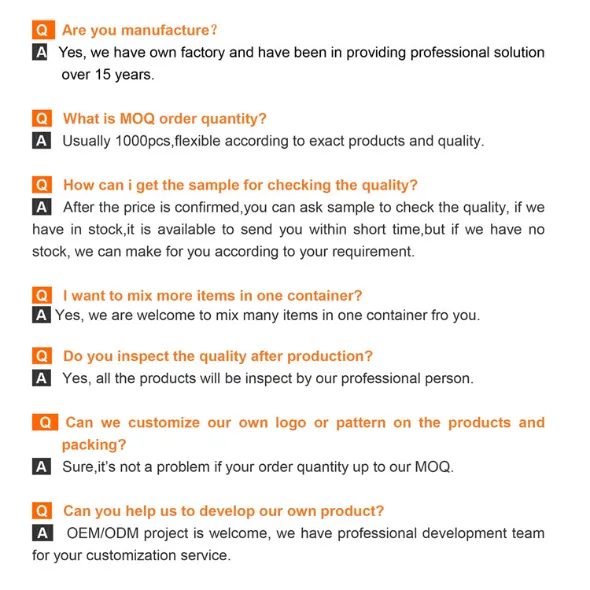 Q Are you manufacture?
A Yes, we have own factory and have been in providing professional solution over 15 years.

Q What is MOQ order quantity?
A Usually 1000pcs,flexible according to exact products and quality.

Q How can i get the sample for checking the quality?
A After the price is confirmed,you can ask sample to check the quality, if we have in stock,it is available to send you within short time,but if we have no stock, we can make for you according to your requirement.

Q I want to mix more items in one container?
A Yes, we are welcome to mix many items in one container fro you.

Q Do you inspect the quality after production?
A Yes, all the products will be inspect by our professional person.

Q Can we customize our own logo or pattern on the products and packing?
A Sure,it's not a problem if your order quantity up to our MOQ.

Q Can you help us to develop our own product?
A OEM/ODM project is welcome, we have professional development team for your customization service.